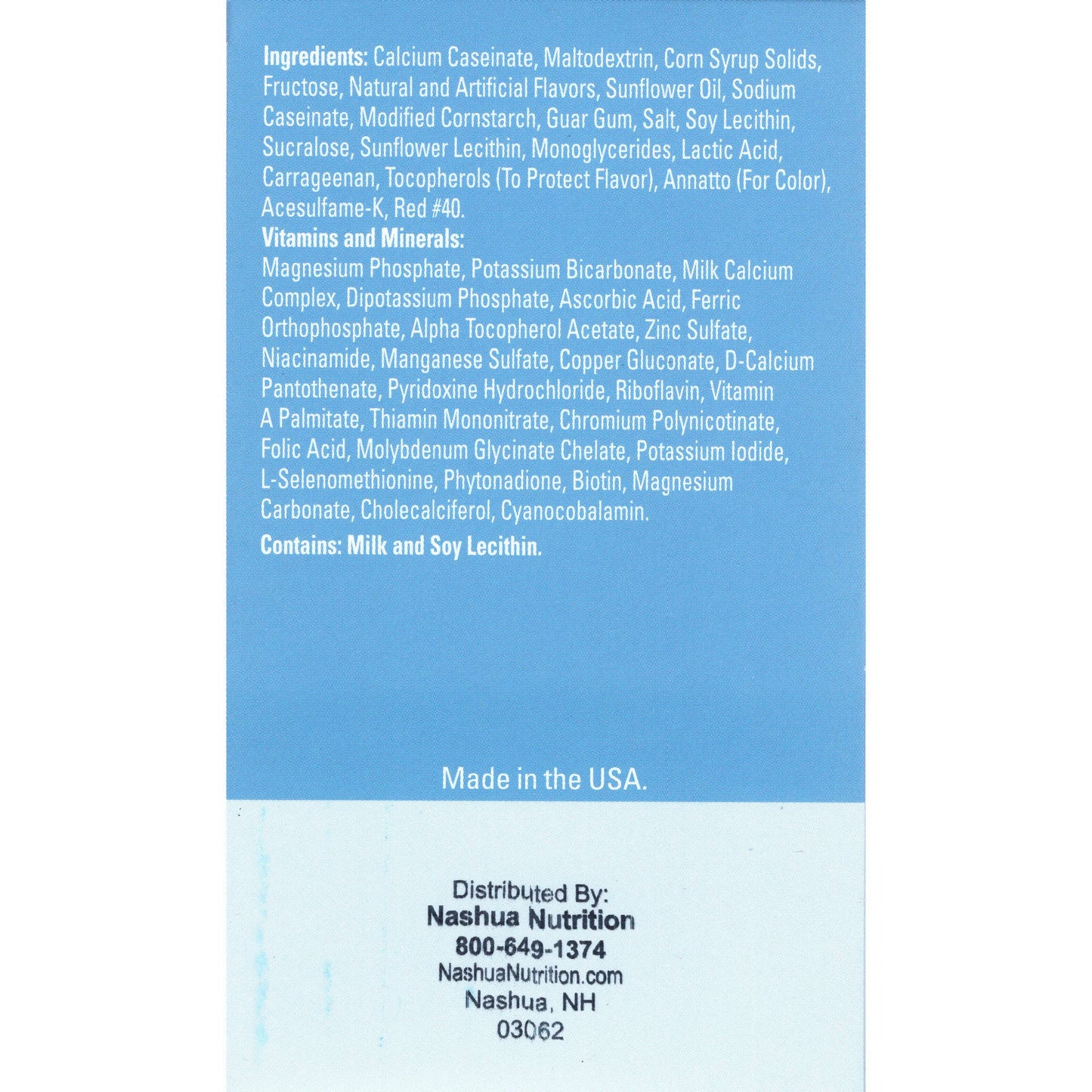 Ingredients: Calcium Caseinate, Maltodextrin, Corn Syrup Solids, Fructose, Natural and Artificial Flavors, Sunflower Oil, Sodium Caseinate, Modified Cornstarch, Guar Gum, Salt, Soy Lecithin, Sucralose, Sunflower Lecithin, Monoglycerides, Lactic Acid, Carrageenan, Tocopherols (To Protect Flavor), Annatto (For Color), Acesulfame-K, Red #40.

Vitamins and Minerals:
Magnesium Phosphate, Potassium Bicarbonate, Milk Calcium Complex, Dipotassium Phosphate, Ascorbic Acid, Ferric Orthophosphate, Alpha Tocopherol Acetate, Zinc Sulfate, Niacinamide, Manganese Sulfate, Copper Gluconate, D-Calcium Pantothenate, Pyridoxine Hydrochloride, Riboflavin, Vitamin A Palmitate, Thiamin Mononitrate, Chromium Polynicotinate, Folic Acid, Molybdenum Glycinate Chelate, Potassium Iodide, L-Selenomethionine, Phytonadione, Biotin, Magnesium Carbonate, Cholecalciferol, Cyanocobalamin.

Contains: Milk and Soy Lecithin.

Made in the USA.

Distributed By:
Nashua Nutrition
800-649-1374
NashuaNutrition.com
Nashua, NH
03062